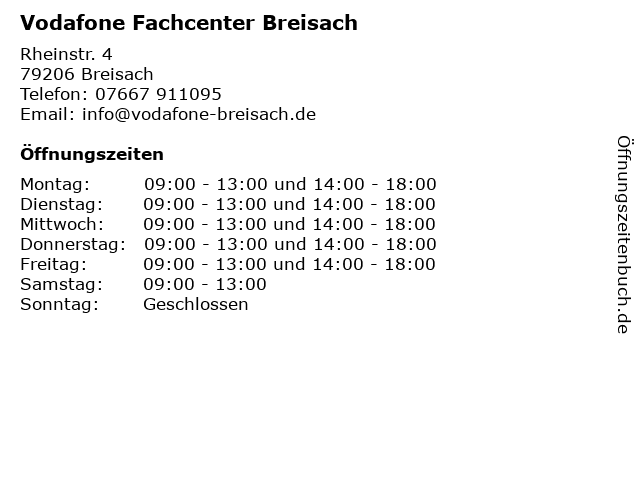 Vodafone Fachcenter Breisach

Rheinstr. 4
79206 Breisach
Telefon: 07667 911095
Email: info@vodafone-breisach.de

Öffnungszeiten

Montag: 09:00 - 13:00 und 14:00 - 18:00
Dienstag: 09:00 - 13:00 und 14:00 - 18:00
Mittwoch: 09:00 - 13:00 und 14:00 - 18:00
Donnerstag: 09:00 - 13:00 und 14:00 - 18:00
Freitag: 09:00 - 13:00 und 14:00 - 18:00
Samstag: 09:00 - 13:00
Sonntag: Geschlossen

Öffnungszeitenbuch.de